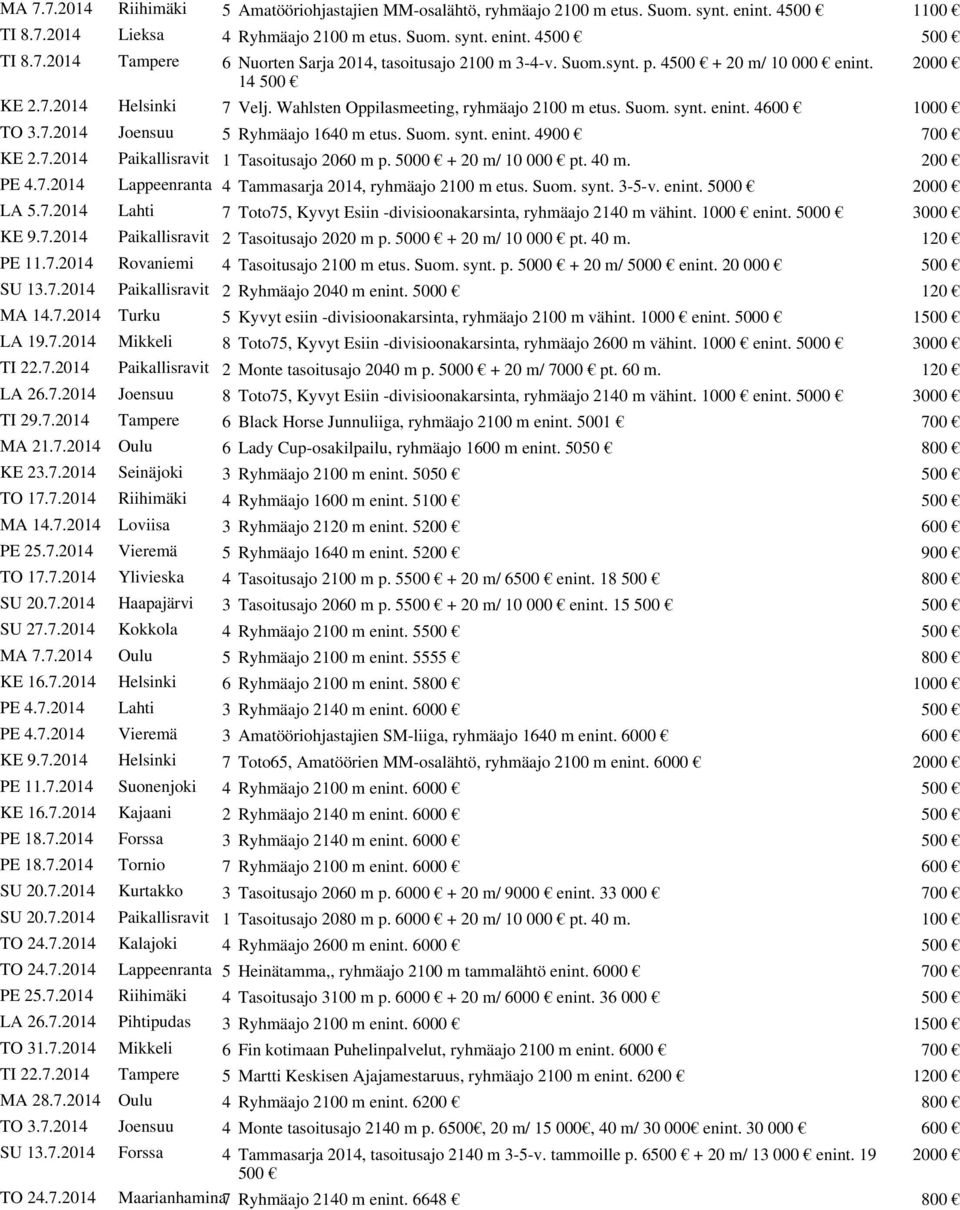 | | | | | |
|---|---|---|---|---|
| MA 7.7.2014 | Riihimäki | 5 | Amatööriohjastajien MM-osalähtö, ryhmäajo 2100 m etus. Suom. synt. enint. 4500 € | 1100 € |
| TI 8.7.2014 | Lieksa | 4 | Ryhmäajo 2100 m etus. Suom. synt. enint. 4500 € | 500 € |
| TI 8.7.2014 | Tampere | 6 | Nuorten Sarja 2014, tasoitusajo 2100 m 3-4-v. Suom.synt. p. 4500 € + 20 m/ 10 000 € enint. 14 500 € | 2000 € |
| KE 2.7.2014 | Helsinki | 7 | Velj. Wahlsten Oppilasmeeting, ryhmäajo 2100 m etus. Suom. synt. enint. 4600 € | 1000 € |
| TO 3.7.2014 | Joensuu | 5 | Ryhmäajo 1640 m etus. Suom. synt. enint. 4900 € | 700 € |
| KE 2.7.2014 | Paikallisravit | 1 | Tasoitusajo 2060 m p. 5000 € + 20 m/ 10 000 € pt. 40 m. | 200 € |
| PE 4.7.2014 | Lappeenranta | 4 | Tammasarja 2014, ryhmäajo 2100 m etus. Suom. synt. 3-5-v. enint. 5000 € | 2000 € |
| LA 5.7.2014 | Lahti | 7 | Toto75, Kyvyt Esiin -divisioonakarsinta, ryhmäajo 2140 m vähint. 1000 € enint. 5000 € | 3000 € |
| KE 9.7.2014 | Paikallisravit | 2 | Tasoitusajo 2020 m p. 5000 € + 20 m/ 10 000 € pt. 40 m. | 120 € |
| PE 11.7.2014 | Rovaniemi | 4 | Tasoitusajo 2100 m etus. Suom. synt. p. 5000 € + 20 m/ 5000 € enint. 20 000 € | 500 € |
| SU 13.7.2014 | Paikallisravit | 2 | Ryhmäajo 2040 m enint. 5000 € | 120 € |
| MA 14.7.2014 | Turku | 5 | Kyvyt esiin -divisioonakarsinta, ryhmäajo 2100 m vähint. 1000 € enint. 5000 € | 1500 € |
| LA 19.7.2014 | Mikkeli | 8 | Toto75, Kyvyt Esiin -divisioonakarsinta, ryhmäajo 2600 m vähint. 1000 € enint. 5000 € | 3000 € |
| TI 22.7.2014 | Paikallisravit | 2 | Monte tasoitusajo 2040 m p. 5000 € + 20 m/ 7000 € pt. 60 m. | 120 € |
| LA 26.7.2014 | Joensuu | 8 | Toto75, Kyvyt Esiin -divisioonakarsinta, ryhmäajo 2140 m vähint. 1000 € enint. 5000 € | 3000 € |
| TI 29.7.2014 | Tampere | 6 | Black Horse Junnuliiga, ryhmäajo 2100 m enint. 5001 € | 700 € |
| MA 21.7.2014 | Oulu | 6 | Lady Cup-osakilpailu, ryhmäajo 1600 m enint. 5050 € | 800 € |
| KE 23.7.2014 | Seinäjoki | 3 | Ryhmäajo 2100 m enint. 5050 € | 500 € |
| TO 17.7.2014 | Riihimäki | 4 | Ryhmäajo 1600 m enint. 5100 € | 500 € |
| MA 14.7.2014 | Loviisa | 3 | Ryhmäajo 2120 m enint. 5200 € | 600 € |
| PE 25.7.2014 | Vieremä | 5 | Ryhmäajo 1640 m enint. 5200 € | 900 € |
| TO 17.7.2014 | Ylivieska | 4 | Tasoitusajo 2100 m p. 5500 € + 20 m/ 6500 € enint. 18 500 € | 800 € |
| SU 20.7.2014 | Haapajärvi | 3 | Tasoitusajo 2060 m p. 5500 € + 20 m/ 10 000 € enint. 15 500 € | 500 € |
| SU 27.7.2014 | Kokkola | 4 | Ryhmäajo 2100 m enint. 5500 € | 500 € |
| MA 7.7.2014 | Oulu | 5 | Ryhmäajo 2100 m enint. 5555 € | 800 € |
| KE 16.7.2014 | Helsinki | 6 | Ryhmäajo 2100 m enint. 5800 € | 1000 € |
| PE 4.7.2014 | Lahti | 3 | Ryhmäajo 2140 m enint. 6000 € | 500 € |
| PE 4.7.2014 | Vieremä | 3 | Amatööriohjastajien SM-liiga, ryhmäajo 1640 m enint. 6000 € | 600 € |
| KE 9.7.2014 | Helsinki | 7 | Toto65, Amatöörien MM-osalähtö, ryhmäajo 2100 m enint. 6000 € | 2000 € |
| PE 11.7.2014 | Suonenjoki | 4 | Ryhmäajo 2100 m enint. 6000 € | 500 € |
| KE 16.7.2014 | Kajaani | 2 | Ryhmäajo 2140 m enint. 6000 € | 500 € |
| PE 18.7.2014 | Forssa | 3 | Ryhmäajo 2140 m enint. 6000 € | 500 € |
| PE 18.7.2014 | Tornio | 7 | Ryhmäajo 2100 m enint. 6000 € | 600 € |
| SU 20.7.2014 | Kurtakko | 3 | Tasoitusajo 2060 m p. 6000 € + 20 m/ 9000 € enint. 33 000 € | 700 € |
| SU 20.7.2014 | Paikallisravit | 1 | Tasoitusajo 2080 m p. 6000 € + 20 m/ 10 000 € pt. 40 m. | 100 € |
| TO 24.7.2014 | Kalajoki | 4 | Ryhmäajo 2600 m enint. 6000 € | 500 € |
| TO 24.7.2014 | Lappeenranta | 5 | Heinätamma,, ryhmäajo 2100 m tammalähtö enint. 6000 € | 700 € |
| PE 25.7.2014 | Riihimäki | 4 | Tasoitusajo 3100 m p. 6000 € + 20 m/ 6000 € enint. 36 000 € | 500 € |
| LA 26.7.2014 | Pihtipudas | 3 | Ryhmäajo 2100 m enint. 6000 € | 1500 € |
| TO 31.7.2014 | Mikkeli | 6 | Fin kotimaan Puhelinpalvelut, ryhmäajo 2100 m enint. 6000 € | 700 € |
| TI 22.7.2014 | Tampere | 5 | Martti Keskisen Ajajamestaruus, ryhmäajo 2100 m enint. 6200 € | 1200 € |
| MA 28.7.2014 | Oulu | 4 | Ryhmäajo 2100 m enint. 6200 € | 800 € |
| TO 3.7.2014 | Joensuu | 4 | Monte tasoitusajo 2140 m p. 6500€, 20 m/ 15 000€, 40 m/ 30 000€ enint. 30 000 € | 600 € |
| SU 13.7.2014 | Forssa | 4 | Tammasarja 2014, tasoitusajo 2140 m 3-5-v. tammoille p. 6500 € + 20 m/ 13 000 € enint. 19 500 € | 2000 € |
| TO 24.7.2014 | Maarianhamina | 7 | Ryhmäajo 2140 m enint. 6648 € | 800 € |